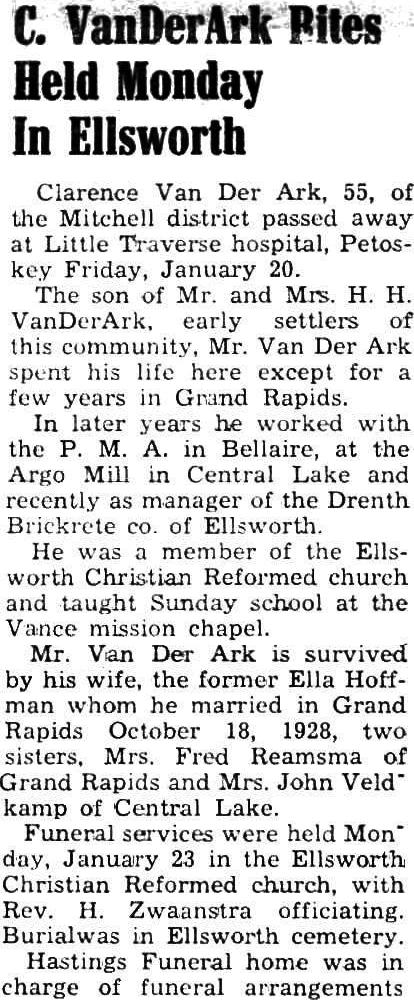 C. VanDerArk Rites Held Monday In Ellsworth

Clarence Van Der Ark, 55, of the Mitchell district passed away at Little Traverse hospital, Petoskey Friday, January 20.

The son of Mr. and Mrs. H. H. VanDerArk, early settlers of this community, Mr. Van Der Ark spent his life here except for a few years in Grand Rapids.

In later years he worked with the P. M. A. in Bellaire, at the Argo Mill in Central Lake and recently as manager of the Drenth Brickrete co. of Ellsworth.

He was a member of the Ellsworth Christian Reformed church and taught Sunday school at the Vance mission chapel.

Mr. Van Der Ark is survived by his wife, the former Ella Hoffman whom he married in Grand Rapids October 18, 1928, two sisters, Mrs. Fred Reamsma of Grand Rapids and Mrs. John Veldkamp of Central Lake.

Funeral services were held Monday, January 23 in the Ellsworth Christian Reformed church, with Rev. H. Zwaanstra officiating. Burialwas in Ellsworth cemetery.

Hastings Funeral home was in charge of funeral arrangements